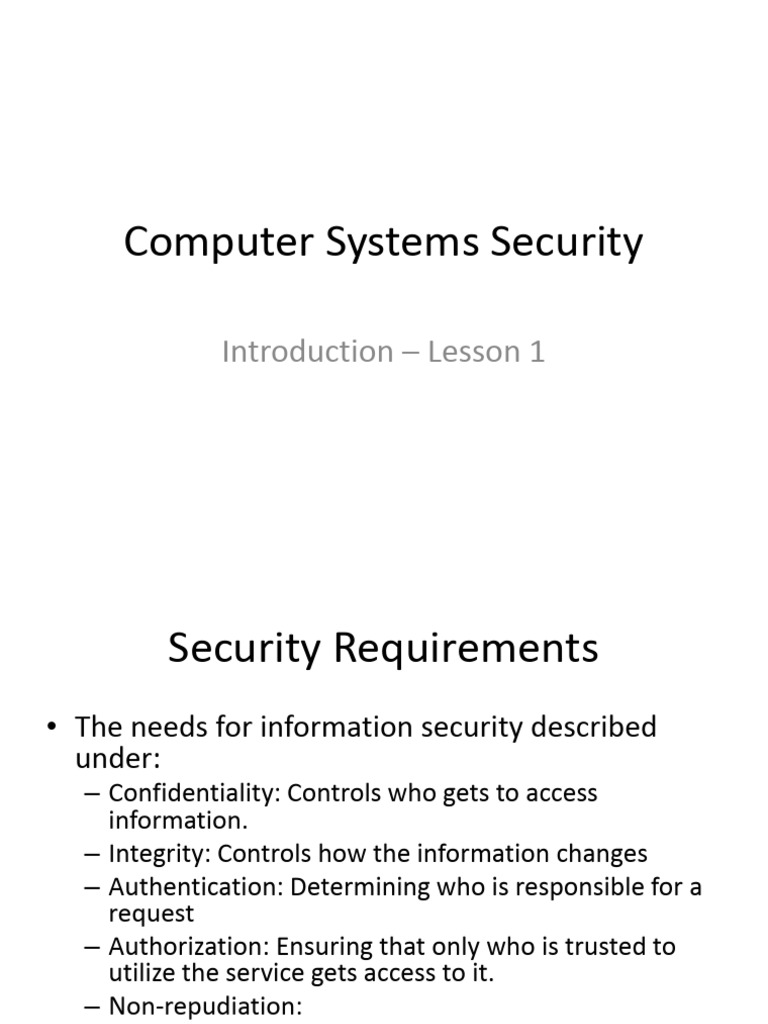 Computer Systems Security

Introduction – Lesson 1

Security Requirements

• The needs for information security described under:
– Confidentiality: Controls who gets to access information.
– Integrity: Controls how the information changes
– Authentication: Determining who is responsible for a request
– Authorization: Ensuring that only who is trusted to utilize the service gets access to it.
– Non-repudiation: